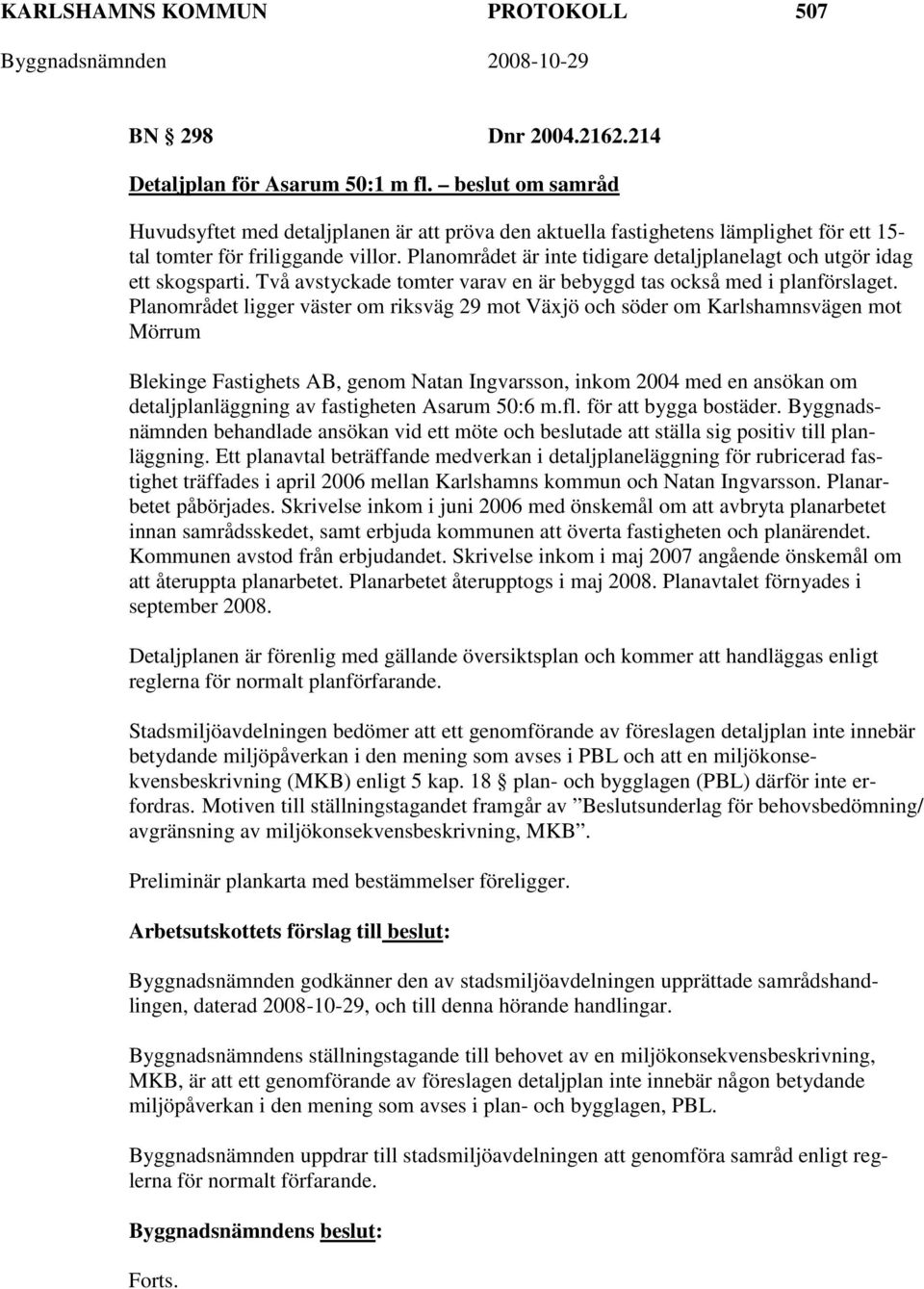 KARLSHAMNS KOMMUN PROTOKOLL 507
Byggnadsnämnden 2008-10-29

BN 298 Dnr 2004.2162.214

Detaljplan för Asarum 50:1 m fl. – beslut om samråd

Huvudsyftet med detaljplanen är att pröva den aktuella fastighetens lämplighet för ett 15-tal tomter för friliggande villor. Planområdet är inte tidigare detaljplanelagt och utgör idag ett skogsparti. Två avstyckade tomter varav en är bebyggd tas också med i planförslaget. Planområdet ligger väster om riksväg 29 mot Växjö och söder om Karlshamnsvägen mot Mörrum

Blekinge Fastighets AB, genom Natan Ingvarsson, inkom 2004 med en ansökan om detaljplanläggning av fastigheten Asarum 50:6 m.fl. för att bygga bostäder. Byggnadsnämnden behandlade ansökan vid ett möte och beslutade att ställa sig positiv till planläggning. Ett planavtal beträffande medverkan i detaljplaneläggning för rubricerad fastighet träffades i april 2006 mellan Karlshamns kommun och Natan Ingvarsson. Planarbetet påbörjades. Skrivelse inkom i juni 2006 med önskemål om att avbryta planarbetet innan samrådsskedet, samt erbjuda kommunen att överta fastigheten och planärendet. Kommunen avstod från erbjudandet. Skrivelse inkom i maj 2007 angående önskemål om att återuppta planarbetet. Planarbetet återupptogs i maj 2008. Planavtalet förnyades i september 2008.

Detaljplanen är förenlig med gällande översiktsplan och kommer att handläggas enligt reglerna för normalt planförfarande.

Stadsmiljöavdelningen bedömer att ett genomförande av föreslagen detaljplan inte innebär betydande miljöpåverkan i den mening som avses i PBL och att en miljökonsekvensbeskrivning (MKB) enligt 5 kap. 18 § plan- och bygglagen (PBL) därför inte erfordras. Motiven till ställningstagandet framgår av ”Beslutsunderlag för behovsbedömning/ avgränsning av miljökonsekvensbeskrivning, MKB”.

Preliminär plankarta med bestämmelser föreligger.

Arbetsutskottets förslag till beslut:

Byggnadsnämnden godkänner den av stadsmiljöavdelningen upprättade samrådshandlingen, daterad 2008-10-29, och till denna hörande handlingar.

Byggnadsnämndens ställningstagande till behovet av en miljökonsekvensbeskrivning, MKB, är att ett genomförande av föreslagen detaljplan inte innebär någon betydande miljöpåverkan i den mening som avses i plan- och bygglagen, PBL.

Byggnadsnämnden uppdrar till stadsmiljöavdelningen att genomföra samråd enligt reglerna för normalt förfarande.

Byggnadsnämndens beslut:

Forts.